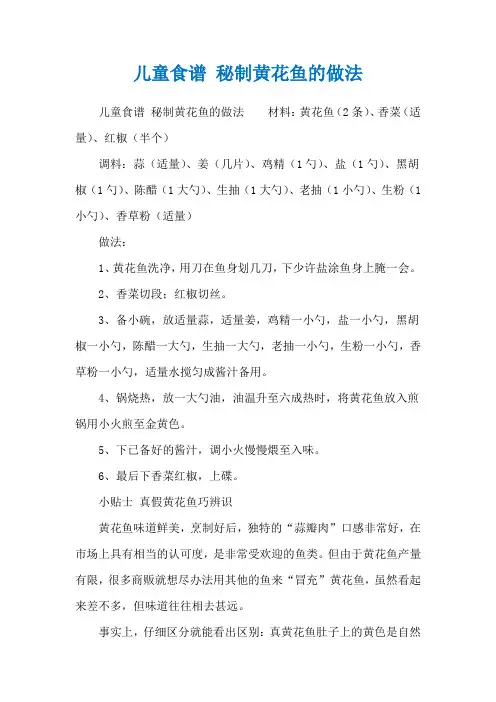 儿童食谱 秘制黄花鱼的做法

儿童食谱 秘制黄花鱼的做法　　材料：黄花鱼（2条）、香菜（适量）、红椒（半个）

调料：蒜（适量）、姜（几片）、鸡精（1勺）、盐（1勺）、黑胡椒（1勺）、陈醋（1大勺）、生抽（1大勺）、老抽（1小勺）、生粉（1小勺）、香草粉（适量）

做法：

1、黄花鱼洗净，用刀在鱼身划几刀，下少许盐涂鱼身上腌一会。

2、香菜切段；红椒切丝。

3、备小碗，放适量蒜，适量姜，鸡精一小勺，盐一小勺，黑胡椒一小勺，陈醋一大勺，生抽一大勺，老抽一小勺，生粉一小勺，香草粉一小勺，适量水搅匀成酱汁备用。

4、锅烧热，放一大勺油，油温升至六成热时，将黄花鱼放入煎锅用小火煎至金黄色。

5、下已备好的酱汁，调小火慢慢煨至入味。

6、最后下香菜红椒，上碟。

小贴士 真假黄花鱼巧辨识

黄花鱼味道鲜美，烹制好后，独特的“蒜瓣肉”口感非常好，在市场上具有相当的认可度，是非常受欢迎的鱼类。但由于黄花鱼产量有限，很多商贩就想尽办法用其他的鱼来“冒充”黄花鱼，虽然看起来差不多，但味道往往相去甚远。

事实上，仔细区分就能看出区别：真黄花鱼肚子上的黄色是自然